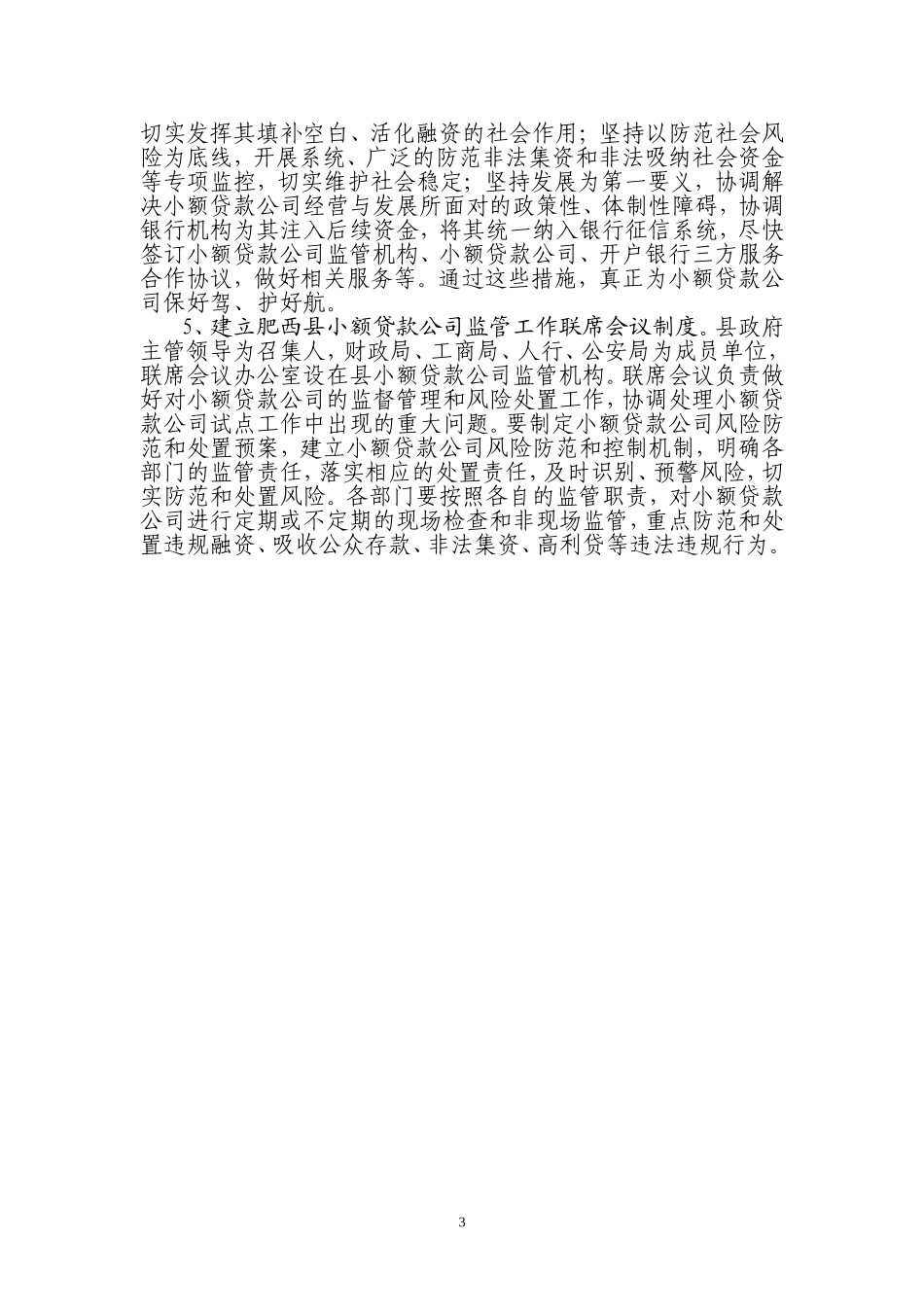 切实发挥其填补空白、活化融资的社会作用；坚持以防范社会风险为底线，开展系统、广泛的防范非法集资和非法吸纳社会资金等专项监控，切实维护社会稳定；坚持发展为第一要义，协调解决小额贷款公司经营与发展所面对的政策性、体制性障碍，协调银行机构为其注入后续资金，将其统一纳入银行征信系统，尽快签订小额贷款公司监管机构、小额贷款公司、开户银行三方服务合作协议，做好相关服务等。通过这些措施，真正为小额贷款公司保好驾、护好航。

5、建立肥西县小额贷款公司监管工作联席会议制度。县政府主管领导为召集人，财政局、工商局、人行、公安局为成员单位，联席会议办公室设在县小额贷款公司监管机构。联席会议负责做好对小额贷款公司的监督管理和风险处置工作，协调处理小额贷款公司试点工作中出现的重大问题。要制定小额贷款公司风险防范和处置预案，建立小额贷款公司风险防范和控制机制，明确各部门的监管责任，落实相应的处置责任，及时识别、预警风险，切实防范和处置风险。各部门要按照各自的监管职责，对小额贷款公司进行定期或不定期的现场检查和非现场监管，重点防范和处置违规融资、吸收公众存款、非法集资、高利贷等违法违规行为。

3